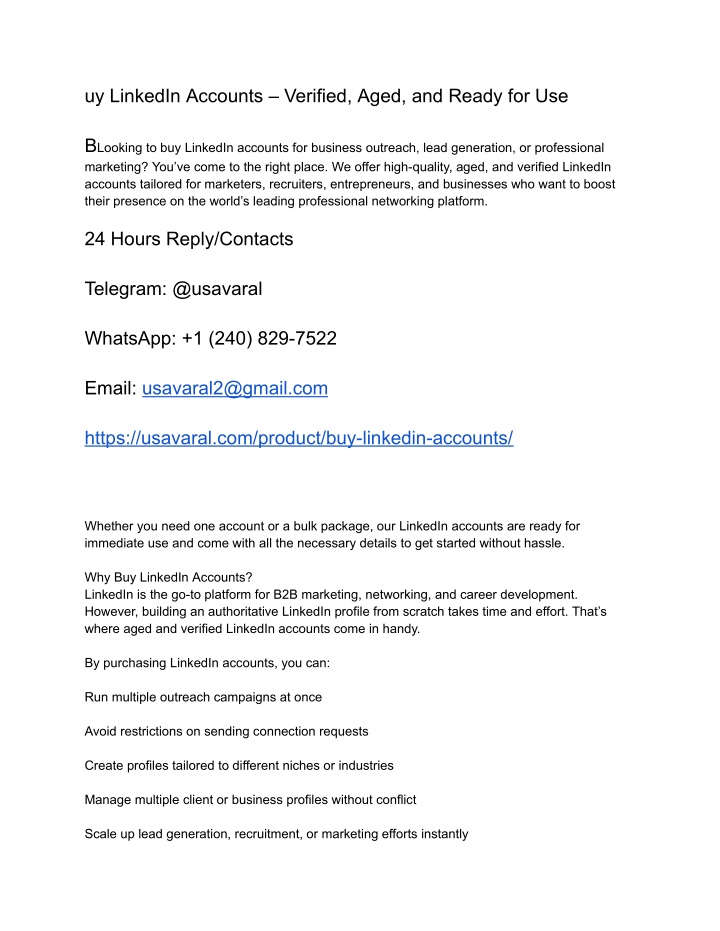 uy LinkedIn Accounts – Verified, Aged, and Ready for Use

BLooking to buy LinkedIn accounts for business outreach, lead generation, or professional marketing? You've come to the right place. We offer high-quality, aged, and verified LinkedIn accounts tailored for marketers, recruiters, entrepreneurs, and businesses who want to boost their presence on the world's leading professional networking platform.

24 Hours Reply/Contacts

Telegram: @usavaral

WhatsApp: +1 (240) 829-7522

Email: usavaral2@gmail.com

https://usavaral.com/product/buy-linkedin-accounts/

Whether you need one account or a bulk package, our LinkedIn accounts are ready for immediate use and come with all the necessary details to get started without hassle.

Why Buy LinkedIn Accounts?
LinkedIn is the go-to platform for B2B marketing, networking, and career development. However, building an authoritative LinkedIn profile from scratch takes time and effort. That's where aged and verified LinkedIn accounts come in handy.

By purchasing LinkedIn accounts, you can:

Run multiple outreach campaigns at once

Avoid restrictions on sending connection requests

Create profiles tailored to different niches or industries

Manage multiple client or business profiles without conflict

Scale up lead generation, recruitment, or marketing efforts instantly